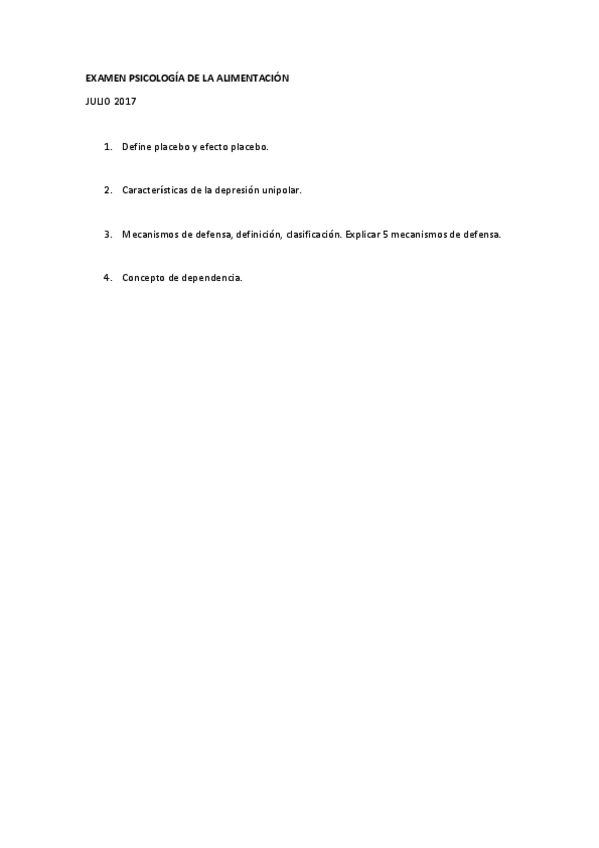 EXAMEN PSICOLOGÍA DE LA ALIMENTACIÓN

JULIO 2017

1. Define placebo y efecto placebo.

2. Características de la depresión unipolar.

3. Mecanismos de defensa, definición, clasificación. Explicar 5 mecanismos de defensa.

4. Concepto de dependencia.